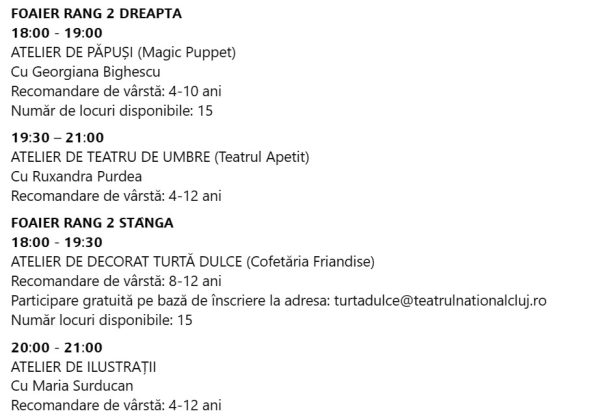 FOAIER RANG 2 DREAPTA
18:00 - 19:00
ATELIER DE PĂPUȘI (Magic Puppet)
Cu Georgiana Bighescu
Recomandare de vârstă: 4-10 ani
Număr de locuri disponibile: 15

19:30 – 21:00
ATELIER DE TEATRU DE UMBRE (Teatrul Apetit)
Cu Ruxandra Purdea
Recomandare de vârstă: 4-12 ani

FOAIER RANG 2 STÂNGA
18:00 - 19:30
ATELIER DE DECORAT TURTĂ DULCE (Cofetăria Friandise)
Recomandare de vârstă: 8-12 ani
Participare gratuită pe bază de înscriere la adresa: turtadulce@teatrulnationalcluj.ro
Număr locuri disponibile: 15

20:00 - 21:00
ATELIER DE ILUSTRAȚII
Cu Maria Surducan
Recomandare de vârstă: 4-12 ani